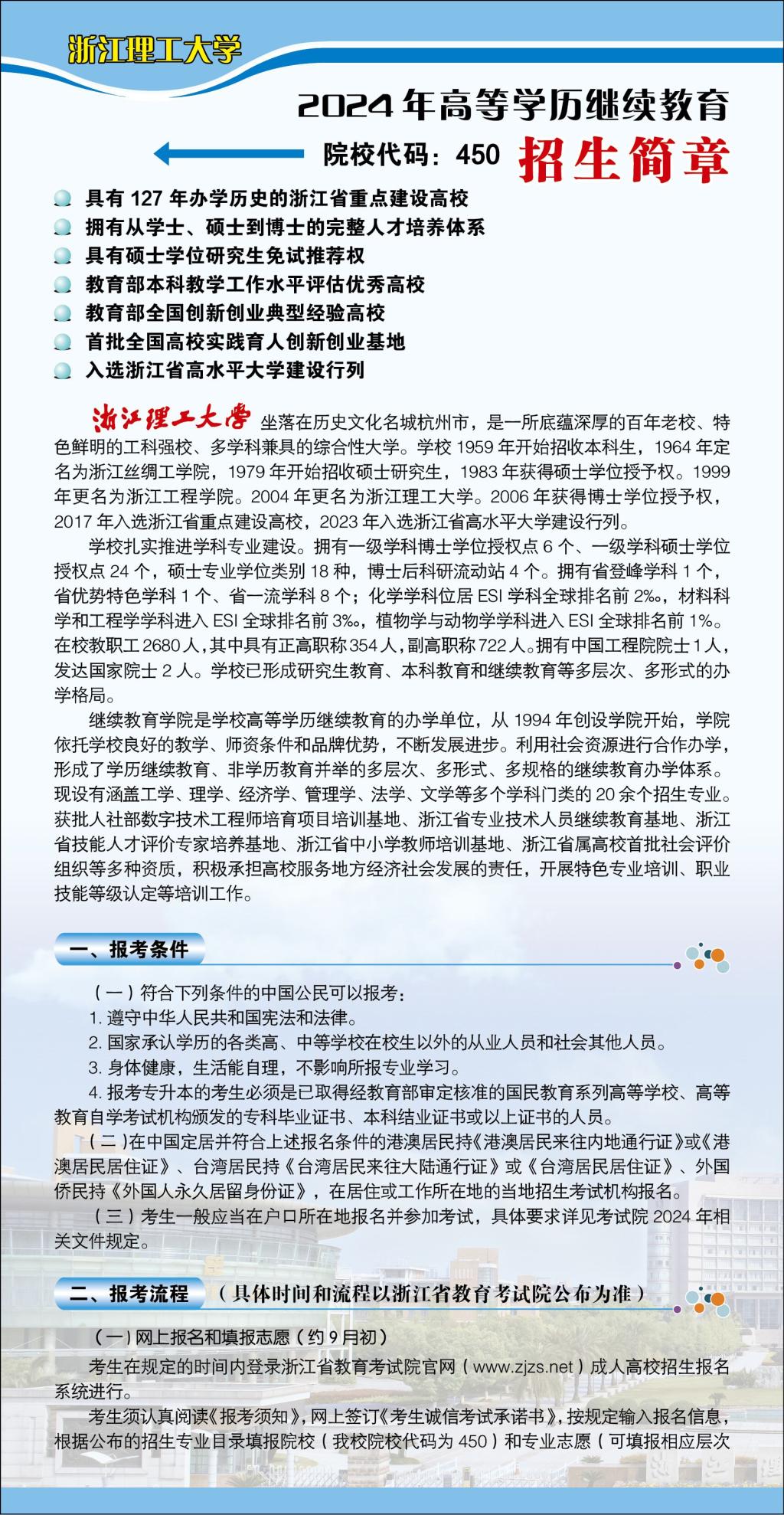 浙江理工大学

2024 年高等学历继续教育

院校代码：450 招生简章

具有 127 年办学历史的浙江省重点建设高校
拥有从学士、硕士到博士的完整人才培养体系
具有硕士学位研究生免试推荐权
教育部本科教学工作水平评估优秀高校
教育部全国创新创业典型经验高校
首批全国高校实践育人创新创业基地
入选浙江省高水平大学建设行列

浙江理工大学 坐落在历史文化名城杭州市，是一所底蕴深厚的百年老校、特色鲜明的工科强校、多学科兼具的综合性大学。学校 1959 年开始招收本科生，1964 年定名为浙江丝绸工学院，1979 年开始招收硕士研究生，1983 年获得硕士学位授予权。1999 年更名为浙江工程学院。2004 年更名为浙江理工大学。2006 年获得博士学位授予权，2017 年入选浙江省重点建设高校，2023 年入选浙江省高水平大学建设行列。

学校扎实推进学科专业建设。拥有一级学科博士学位授权点 6 个、一级学科硕士学位授权点 24 个，硕士专业学位类别 18 种，博士后科研流动站 4 个。拥有省登峰学科 1 个，省优势特色学科 1 个、省一流学科 8 个；化学学科位居 ESI 学科全球排名前 2‰，材料科学和工程学学科进入 ESI 全球排名前 3‰，植物学与动物学学科进入 ESI 全球排名前 1%。在校教职工 2680 人，其中具有正高职称 354 人，副高职称 722 人。拥有中国工程院院士 1 人，发达国家院士 2 人。学校已形成研究生教育、本科教育和继续教育等多层次、多形式的办学格局。

继续教育学院是学校高等学历继续教育的办学单位，从 1994 年创设学院开始，学院依托学校良好的教学、师资条件和品牌优势，不断发展进步。利用社会资源进行合作办学，形成了学历继续教育、非学历教育并举的多层次、多形式、多规格的继续教育办学体系。现设有涵盖工学、理学、经济学、管理学、法学、文学等多个学科门类的 20 余个招生专业。获批人社部数字技术工程师培育项目培训基地、浙江省专业技术人员继续教育基地、浙江省技能人才评价专家培养基地、浙江省中小学教师培训基地、浙江省属高校首批社会评价组织等多种资质，积极承担高校服务地方经济社会发展的责任，开展特色专业培训、职业技能等级认定等培训工作。

一、报考条件

（一）符合下列条件的中国公民可以报考：
1. 遵守中华人民共和国宪法和法律。
2. 国家承认学历的各类高、中等学校在校生以外的从业人员和社会其他人员。
3. 身体健康，生活能自理，不影响所报专业学习。
4. 报考专升本的考生必须是已取得经教育部审定核准的国民教育系列高等学校、高等教育自学考试机构颁发的专科毕业证书、本科结业证书或以上证书的人员。
（二）在中国定居并符合上述报名条件的港澳居民持《港澳居民来往内地通行证》或《港澳居民居住证》、台湾居民持《台湾居民来往大陆通行证》或《台湾居民居住证》、外国侨民持《外国人永久居留身份证》，在居住或工作所在地的当地招生考试机构报名。
（三）考生一般应当在户口所在地报名并参加考试，具体要求详见考试院 2024 年相关文件规定。

二、报考流程 （具体时间和流程以浙江省教育考试院公布为准）

（一）网上报名和填报志愿（约 9 月初）
考生在规定的时间内登录浙江省教育考试院官网（www.zjzs.net）成人高校招生报名系统进行。
考生须认真阅读《报考须知》，网上签订《考生诚信考试承诺书》，按规定输入报名信息，根据公布的招生专业目录填报院校（我校院校代码为 450）和专业志愿（可填报相应层次